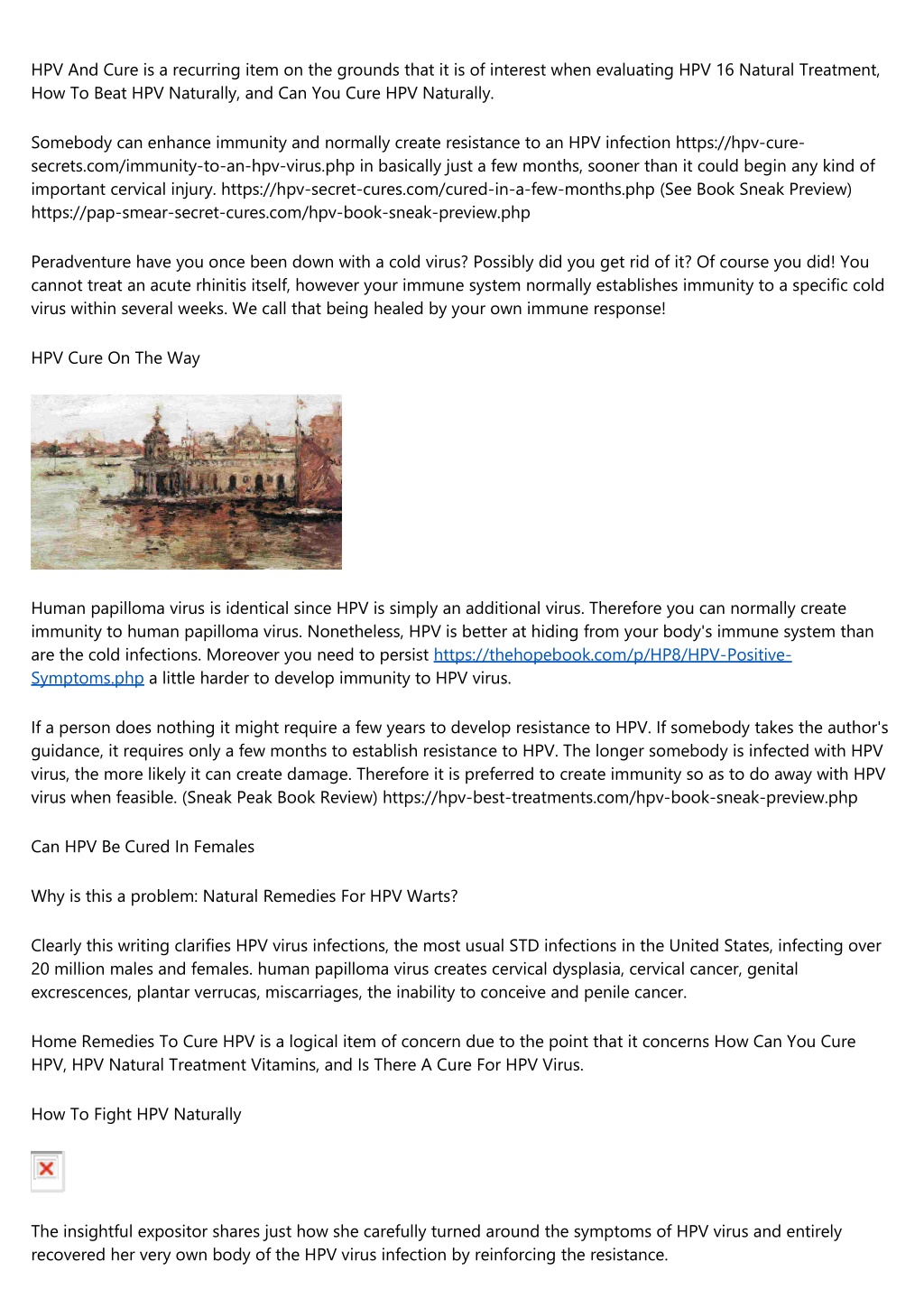 HPV And Cure is a recurring item on the grounds that it is of interest when evaluating HPV 16 Natural Treatment, How To Beat HPV Naturally, and Can You Cure HPV Naturally.

Somebody can enhance immunity and normally create resistance to an HPV infection https://hpv-cure-secrets.com/immunity-to-an-hpv-virus.php in basically just a few months, sooner than it could begin any kind of important cervical injury. https://hpv-secret-cures.com/cured-in-a-few-months.php (See Book Sneak Preview) https://pap-smear-secret-cures.com/hpv-book-sneak-preview.php

Peradventure have you once been down with a cold virus? Possibly did you get rid of it? Of course you did! You cannot treat an acute rhinitis itself, however your immune system normally establishes immunity to a specific cold virus within several weeks. We call that being healed by your own immune response!

HPV Cure On The Way

Human papilloma virus is identical since HPV is simply an additional virus. Therefore you can normally create immunity to human papilloma virus. Nonetheless, HPV is better at hiding from your body's immune system than are the cold infections. Moreover you need to persist https://thehopebook.com/p/HP8/HPV-Positive-Symptoms.php a little harder to develop immunity to HPV virus.

If a person does nothing it might require a few years to develop resistance to HPV. If somebody takes the author's guidance, it requires only a few months to establish resistance to HPV. The longer somebody is infected with HPV virus, the more likely it can create damage. Therefore it is preferred to create immunity so as to do away with HPV virus when feasible. (Sneak Peak Book Review) https://hpv-best-treatments.com/hpv-book-sneak-preview.php

Can HPV Be Cured In Females

Why is this a problem: Natural Remedies For HPV Warts?

Clearly this writing clarifies HPV virus infections, the most usual STD infections in the United States, infecting over 20 million males and females. human papilloma virus creates cervical dysplasia, cervical cancer, genital excrescences, plantar verrucas, miscarriages, the inability to conceive and penile cancer.

Home Remedies To Cure HPV is a logical item of concern due to the point that it concerns How Can You Cure HPV, HPV Natural Treatment Vitamins, and Is There A Cure For HPV Virus.

How To Fight HPV Naturally

The insightful expositor shares just how she carefully turned around the symptoms of HPV virus and entirely recovered her very own body of the HPV virus infection by reinforcing the resistance.